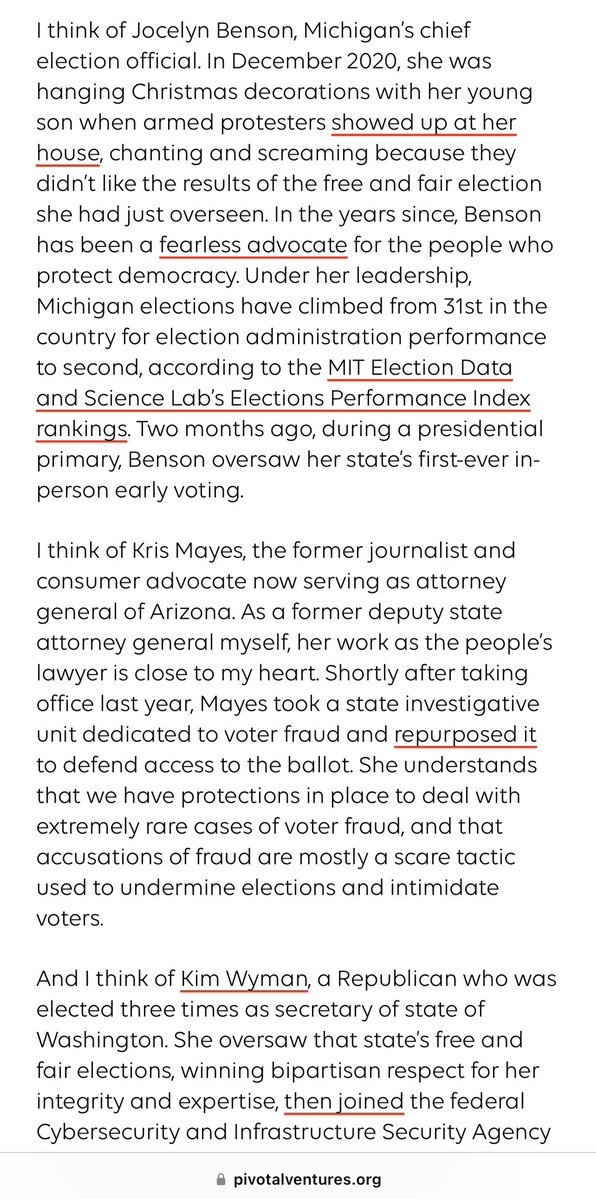 I think of Jocelyn Benson, Michigan's chief election official. In December 2020, she was hanging Christmas decorations with her young son when armed protesters showed up at her house, chanting and screaming because they didn't like the results of the free and fair election she had just overseen. In the years since, Benson has been a fearless advocate for the people who protect democracy. Under her leadership, Michigan elections have climbed from 31st in the country for election administration performance to second, according to the MIT Election Data and Science Lab's Elections Performance Index rankings. Two months ago, during a presidential primary, Benson oversaw her state's first-ever in-person early voting.

I think of Kris Mayes, the former journalist and consumer advocate now serving as attorney general of Arizona. As a former deputy state attorney general myself, her work as the people's lawyer is close to my heart. Shortly after taking office last year, Mayes took a state investigative unit dedicated to voter fraud and repurposed it to defend access to the ballot. She understands that we have protections in place to deal with extremely rare cases of voter fraud, and that accusations of fraud are mostly a scare tactic used to undermine elections and intimidate voters.

And I think of Kim Wyman, a Republican who was elected three times as secretary of state of Washington. She oversaw that state's free and fair elections, winning bipartisan respect for her integrity and expertise, then joined the federal Cybersecurity and Infrastructure Security Agency

pivotalventures.org